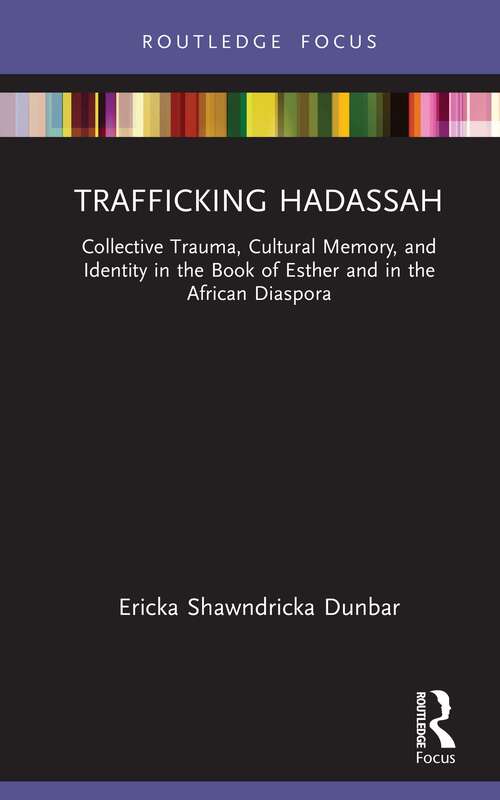 ROUTLEDGE FOCUS

TRAFFICKING HADASSAH

Collective Trauma, Cultural Memory, and Identity in the Book of Esther and in the African Diaspora

Ericka Shawndricka Dunbar

ROUTLEDGE

Focus